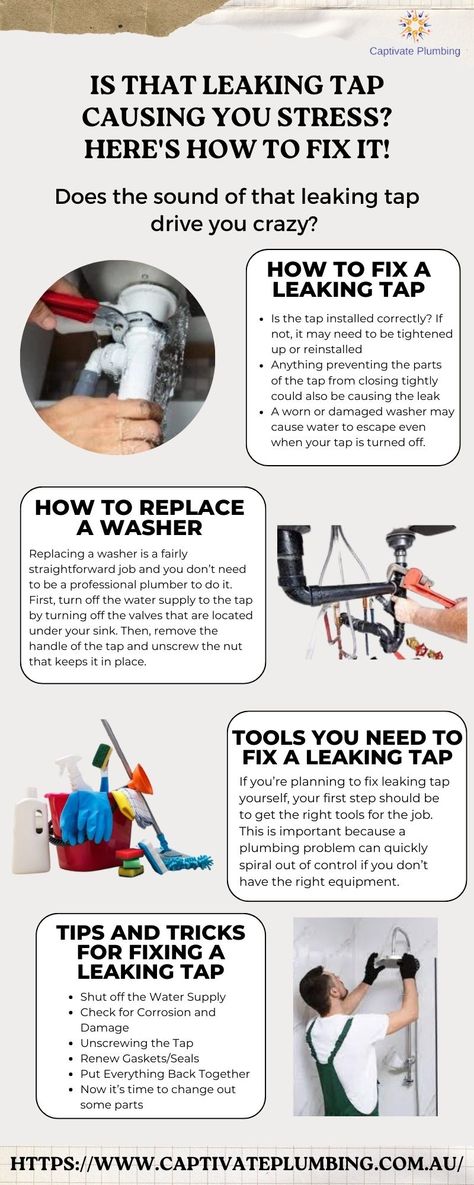 Captivate Plumbing

IS THAT LEAKING TAP CAUSING YOU STRESS? HERE'S HOW TO FIX IT!

Does the sound of that leaking tap drive you crazy?

HOW TO FIX A LEAKING TAP

- Is the tap installed correctly? If not, it may need to be tightened up or reinstalled
- Anything preventing the parts of the tap from closing tightly could also be causing the leak
- A worn or damaged washer may cause water to escape even when your tap is turned off.

HOW TO REPLACE A WASHER

Replacing a washer is a fairly straightforward job and you don't need to be a professional plumber to do it. First, turn off the water supply to the tap by turning off the valves that are located under your sink. Then, remove the handle of the tap and unscrew the nut that keeps it in place.

TOOLS YOU NEED TO FIX A LEAKING TAP

If you're planning to fix leaking tap yourself, your first step should be to get the right tools for the job. This is important because a plumbing problem can quickly spiral out of control if you don't have the right equipment.

TIPS AND TRICKS FOR FIXING A LEAKING TAP

- Shut off the Water Supply
- Check for Corrosion and Damage
- Unscrewing the Tap
- Renew Gaskets/Seals
- Put Everything Back Together
- Now it's time to change out some parts

HTTPS://WWW.CAPTIVATEPLUMBING.COM.AU/